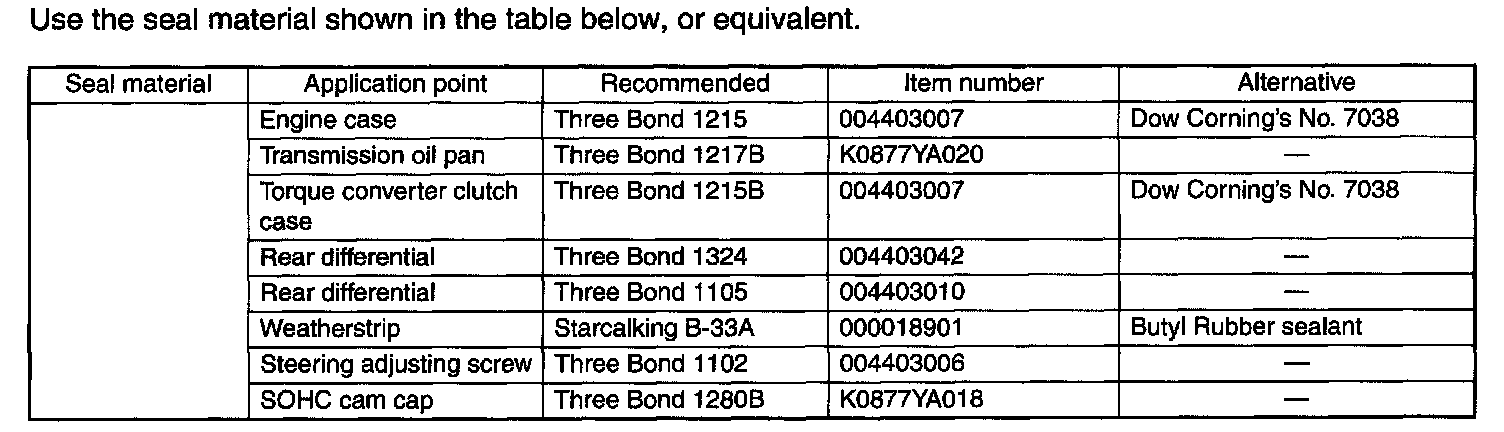 Use the seal material shown in the table below, or equivalent.

| Seal material | Application point | Recommended | Item number | Alternative |
|---|---|---|---|---|
| | Engine case | Three Bond 1215 | 004403007 | Dow Corning's No. 7038 |
| | Transmission oil pan | Three Bond 1217B | K0877YA020 | — |
| | Torque converter clutch case | Three Bond 1215B | 004403007 | Dow Corning's No. 7038 |
| | Rear differential | Three Bond 1324 | 004403042 | — |
| | Rear differential | Three Bond 1105 | 004403010 | — |
| | Weatherstrip | Starcalking B-33A | 000018901 | Butyl Rubber sealant |
| | Steering adjusting screw | Three Bond 1102 | 004403006 | — |
| | SOHC cam cap | Three Bond 1280B | K0877YA018 | — |